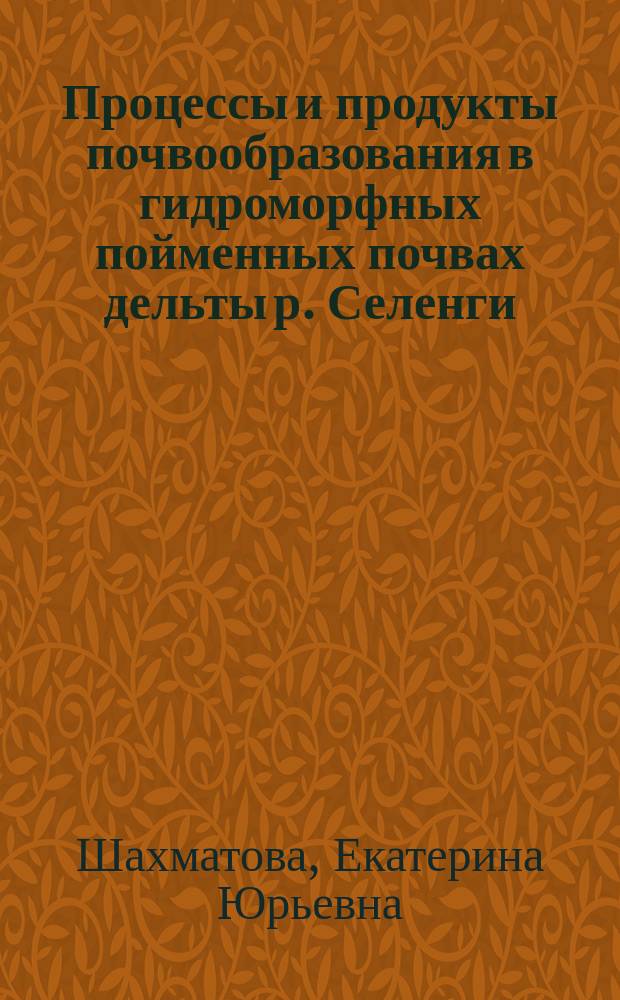 Процессы и продукты почвообразования в гидроморфных пойменных почвах дельты р. Селенги

Шахматова, Екатерина Юрьевна